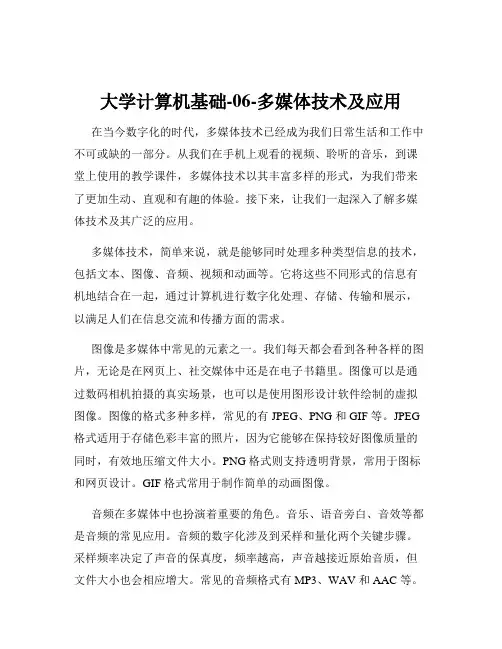 大学计算机基础-06-多媒体技术及应用

在当今数字化的时代，多媒体技术已经成为我们日常生活和工作中不可或缺的一部分。从我们在手机上观看的视频、聆听的音乐，到课堂上使用的教学课件，多媒体技术以其丰富多样的形式，为我们带来了更加生动、直观和有趣的体验。接下来，让我们一起深入了解多媒体技术及其广泛的应用。

多媒体技术，简单来说，就是能够同时处理多种类型信息的技术，包括文本、图像、音频、视频和动画等。它将这些不同形式的信息有机地结合在一起，通过计算机进行数字化处理、存储、传输和展示，以满足人们在信息交流和传播方面的需求。

图像是多媒体中常见的元素之一。我们每天都会看到各种各样的图片，无论是在网页上、社交媒体中还是在电子书籍里。图像可以是通过数码相机拍摄的真实场景，也可以是使用图形设计软件绘制的虚拟图像。图像的格式多种多样，常见的有 JPEG、PNG 和 GIF 等。JPEG 格式适用于存储色彩丰富的照片，因为它能够在保持较好图像质量的同时，有效地压缩文件大小。PNG 格式则支持透明背景，常用于图标和网页设计。GIF 格式常用于制作简单的动画图像。

音频在多媒体中也扮演着重要的角色。音乐、语音旁白、音效等都是音频的常见应用。音频的数字化涉及到采样和量化两个关键步骤。采样频率决定了声音的保真度，频率越高，声音越接近原始音质，但文件大小也会相应增大。常见的音频格式有 MP3、WAV 和 AAC 等。